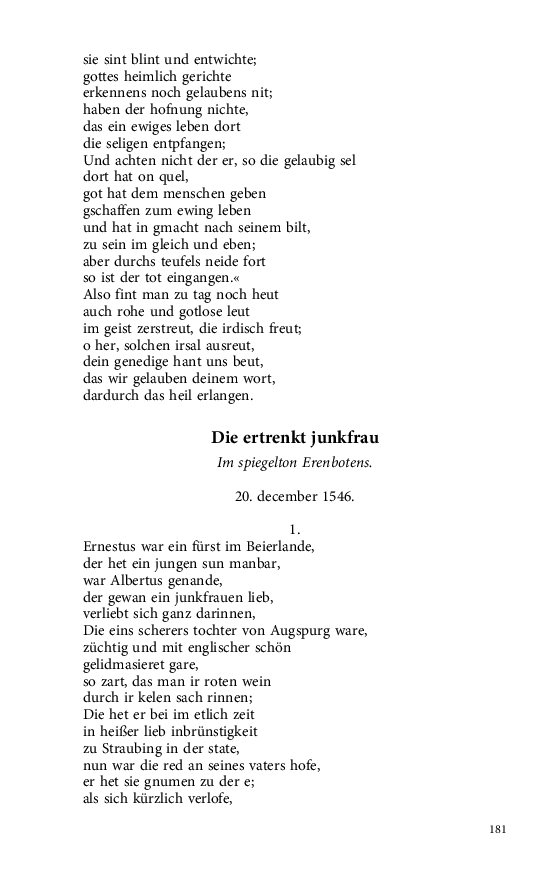 sie sint blint und entwichte;
gottes heimlich gerichte
erkennens noch gelaubens nit;
haben der hofnung nichte,
das ein ewiges leben dort
die seligen entpfangen;
Und achten nicht der er, so die gelaubig sel
dort hat on quel,
got hat dem menschen geben
gschaffen zum ewing leben
und hat in gmacht nach seinem bilt,
zu sein im gleich und eben;
aber durchs teufels neide fort
so ist der tot eingangen.«
Also fint man zu tag noch heut
auch rohe und gotlose leut
im geist zerstreut, die irdisch freut;
o her, solchen irsal ausreut,
dein genedige hant uns beut,
das wir gelauben deinem wort,
dardurch das heil erlangen.

Die ertrenkt junkfrau

Im spiegelton Erenbotens.

20. december 1546.

1.

Ernestus war ein fürst im Beierlande,
der het ein jungen sun manbar,
war Albertus genande,
der gewan ein junkfrauen lieb,
verliebt sich ganz darinnen,
Die eins scherers tochter von Augspurg ware,
züchtig und mit englischer schön
gelidmasieret gare,
so zart, das man ir roten wein
durch ir kelen sach rinnen;
Die het er bei im etlich zeit
in heißer lieb inbrünstigkeit
zu Straubing in der state,
nun war die red an seines vaters hofe,
er het sie gnumen zu der e;
als sich kürzlich verlofe,

181